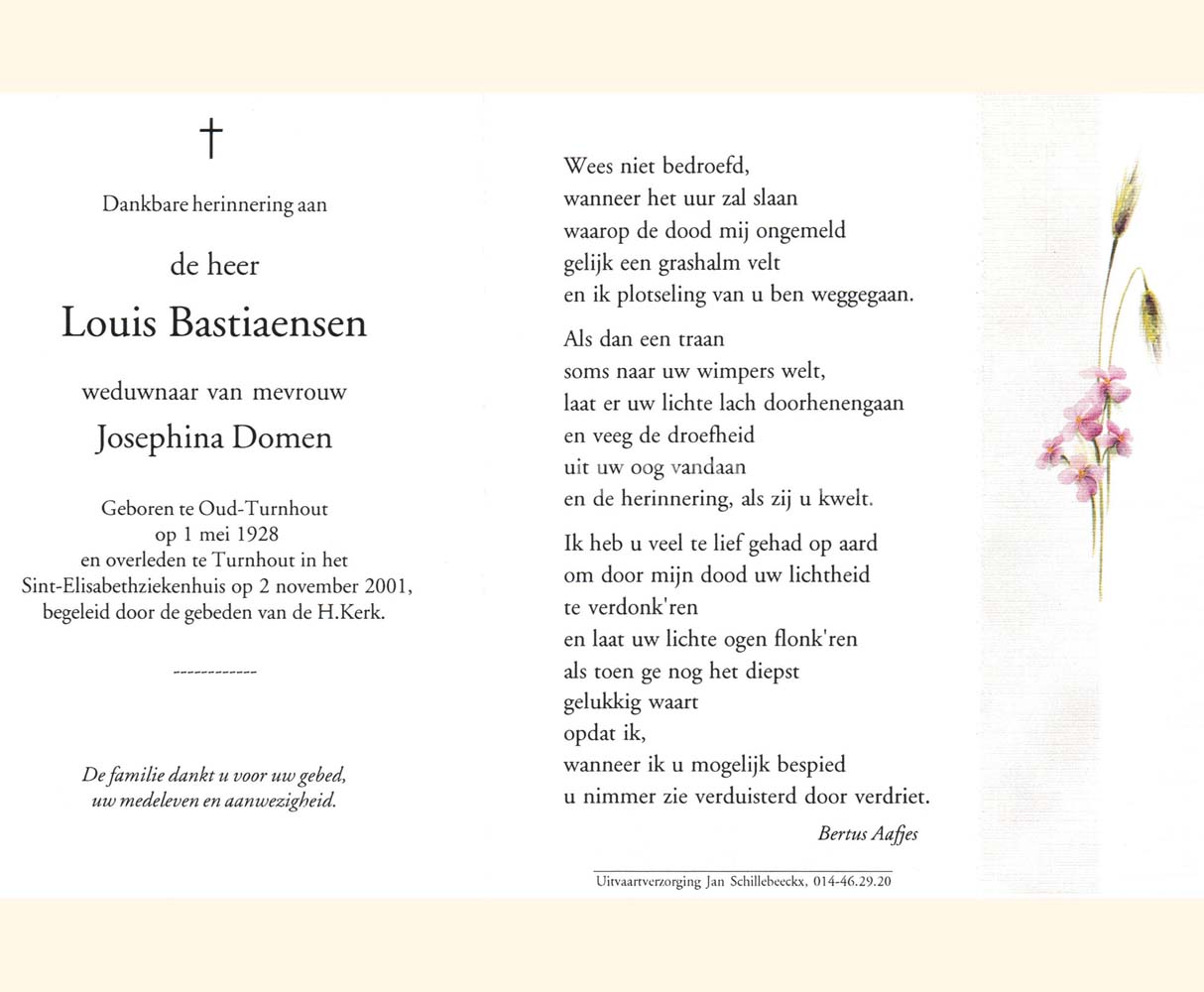 †

Dankbare herinnering aan

de heer

Louis Bastiaensen

weduwnaar van mevrouw

Josephina Domen

Geboren te Oud-Turnhout
op 1 mei 1928
en overleden te Turnhout in het
Sint-Elisabethziekenhuis op 2 november 2001,
begeleid door de gebeden van de H.Kerk.

------------

De familie dankt u voor uw gebed,
uw medeleven en aanwezigheid.

Wees niet bedroefd,
wanneer het uur zal slaan
waarop de dood mij ongemeld
gelijk een grashalm velt
en ik plotseling van u ben weggegaan.

Als dan een traan
soms naar uw wimpers welt,
laat er uw lichte lach doorhenengaan
en veeg de droefheid
uit uw oog vandaan
en de herinnering, als zij u kwelt.

Ik heb u veel te lief gehad op aard
om door mijn dood uw lichtheid
te verdonk'ren
en laat uw lichte ogen flonk'ren
als toen ge nog het diepst
gelukkig waart
opdat ik,
wanneer ik u mogelijk bespied
u nimmer zie verduisterd door verdriet.

Bertus Aafjes

Uitvaartverzorging Jan Schillebeeckx, 014-46.29.20